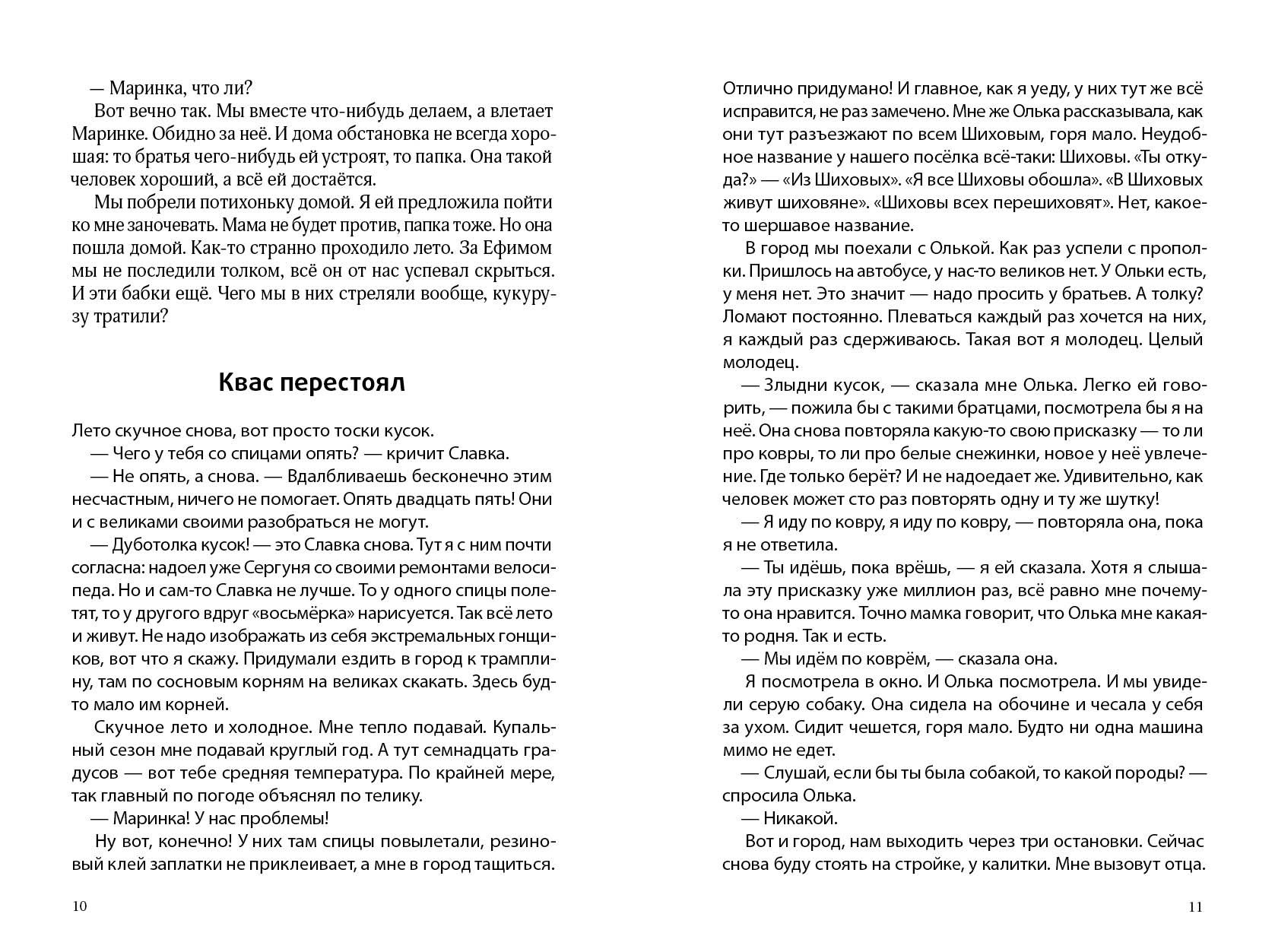 — Маринка, что ли?

Вот вечно так. Мы вместе что-нибудь делаем, а влетает Маринке. Обидно за неё. И дома обстановка не всегда хорошая: то братья чего-нибудь ей устроят, то папка. Она такой человек хороший, а всё ей достаётся.

Мы побрели потихоньку домой. Я ей предложила пойти ко мне заночевать. Мама не будет против, папка тоже. Но она пошла домой. Как-то странно проходило лето. За Ефимом мы не последили толком, всё он от нас успевал скрыться. И эти бабки ещё. Чего мы в них стреляли вообще, кукурузу тратили?

Квас перестоял

Лето скучное снова, вот просто тоски кусок.

— Чего у тебя со спицами опять? — кричит Славка.

— Не опять, а снова. — Вдалбливаешь бесконечно этим несчастным, ничего не помогает. Опять двадцать пять! Они и с великами своими разобраться не могут.

— Дуботолка кусок! — это Славка снова. Тут я с ним почти согласна: надоел уже Сергуня со своими ремонтами велосипеда. Но и сам-то Славка не лучше. То у одного спицы полетят, то у другого вдруг «восьмёрка» нарисуется. Так всё лето и живут. Не надо изображать из себя экстремальных гонщиков, вот что я скажу. Придумали ездить в город к трамплину, там по сосновым корням на великах скакать. Здесь будто мало им корней.

Скучное лето и холодное. Мне тепло подавай. Купальный сезон мне подавай круглый год. А тут семнадцать градусов — вот тебе средняя температура. По крайней мере, так главный по погоде объяснял по телику.

— Маринка! У нас проблемы!

Ну вот, конечно! У них там спицы повылетали, резиновый клей заплатки не приклеивает, а мне в город тащиться.

10

Отлично придумано! И главное, как я уеду, у них тут же всё исправится, не раз замечено. Мне же Олька рассказывала, как они тут разъезжают по всем Шиховым, горя мало. Неудобное название у нашего посёлка всё-таки: Шиховы. «Ты откуда?» — «Из Шиховых». «Я все Шиховы обошла». «В Шиховых живут шиховяне». «Шиховы всех перешиховят». Нет, какое-то шершавое название.

В город мы поехали с Олькой. Как раз успели с прополки. Пришлось на автобусе, у нас-то великов нет. У Ольки есть, у меня нет. Это значит — надо просить у братьев. А толку? Ломают постоянно. Плеваться каждый раз хочется на них, я каждый раз сдерживаюсь. Такая вот я молодец. Целый молодец.

— Злыдни кусок, — сказала мне Олька. Легко ей говорить, — пожила бы с такими братцами, посмотрела бы я на неё. Она снова повторяла какую-то свою присказку — то ли про ковры, то ли про белые снежинки, новое у неё увлечение. Где только берёт? И не надоедает же. Удивительно, как человек может сто раз повторять одну и ту же шутку!

— Я иду по ковру, я иду по ковру, — повторяла она, пока я не ответила.

— Ты идёшь, пока врёшь, — я ей сказала. Хотя я слышала эту присказку уже миллион раз, всё равно мне почему-то она нравится. Точно мамка говорит, что Олька мне какая-то родня. Так и есть.

— Мы идём по коврём, — сказала она.

Я посмотрела в окно. И Олька посмотрела. И мы увидели серую собаку. Она сидела на обочине и чесала у себя за ухом. Сидит чешется, горя мало. Будто ни одна машина мимо не едет.

— Слушай, если бы ты была собакой, то какой породы? — спросила Олька.

— Никакой.

Вот и город, нам выходить через три остановки. Сейчас снова буду стоять на стройке, у калитки. Мне вызовут отца.

11